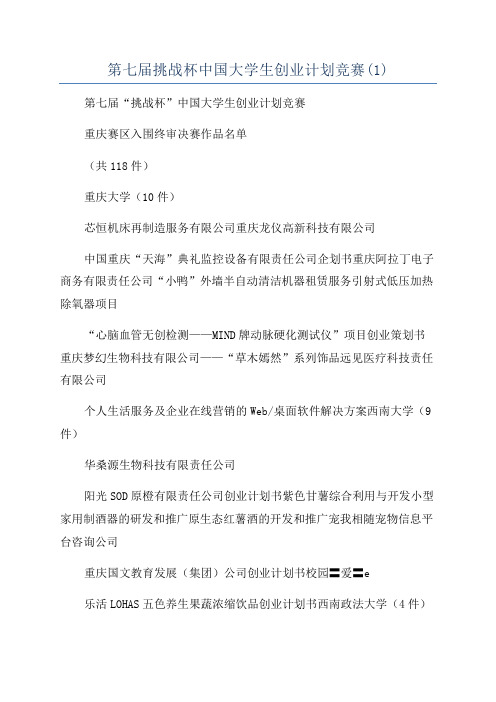 第七届挑战杯中国大学生创业计划竞赛(1)

第七届“挑战杯”中国大学生创业计划竞赛

重庆赛区入围终审决赛作品名单

（共118件）

重庆大学（10件）

芯恒机床再制造服务有限公司重庆龙仪高新科技有限公司

中国重庆“天海”典礼监控设备有限责任公司企划书重庆阿拉丁电子商务有限责任公司“小鸭”外墙半自动清洁机器租赁服务引射式低压加热除氧器项目

“心脑血管无创检测——MIND牌动脉硬化测试仪”项目创业策划书重庆梦幻生物科技有限公司——“草木嫣然”系列饰品远见医疗科技责任有限公司

个人生活服务及企业在线营销的Web/桌面软件解决方案西南大学（9件）

华桑源生物科技有限责任公司

阳光SOD原橙有限责任公司创业计划书紫色甘薯综合利用与开发小型家用制酒器的研发和推广原生态红薯酒的开发和推广宠我相随宠物信息平台咨询公司

重庆国文教育发展（集团）公司创业计划书校园〓爱〓e

乐活LOHAS五色养生果蔬浓缩饮品创业计划书西南政法大学（4件）